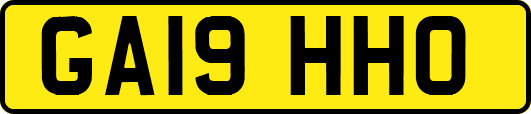 GA19 HHO